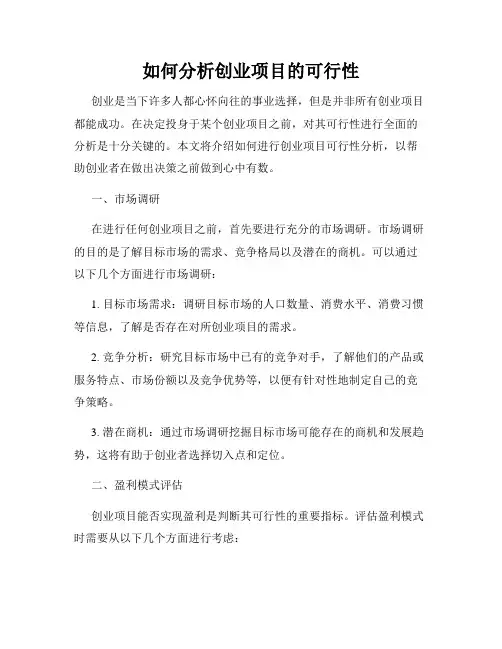 如何分析创业项目的可行性

创业是当下许多人都心怀向往的事业选择，但是并非所有创业项目都能成功。在决定投身于某个创业项目之前，对其可行性进行全面的分析是十分关键的。本文将介绍如何进行创业项目可行性分析，以帮助创业者在做出决策之前做到心中有数。

一、市场调研

在进行任何创业项目之前，首先要进行充分的市场调研。市场调研的目的是了解目标市场的需求、竞争格局以及潜在的商机。可以通过以下几个方面进行市场调研：

1. 目标市场需求：调研目标市场的人口数量、消费水平、消费习惯等信息，了解是否存在对所创业项目的需求。

2. 竞争分析：研究目标市场中已有的竞争对手，了解他们的产品或服务特点、市场份额以及竞争优势等，以便有针对性地制定自己的竞争策略。

3. 潜在商机：通过市场调研挖掘目标市场可能存在的商机和发展趋势，这将有助于创业者选择切入点和定位。

二、盈利模式评估

创业项目能否实现盈利是判断其可行性的重要指标。评估盈利模式时需要从以下几个方面进行考虑：